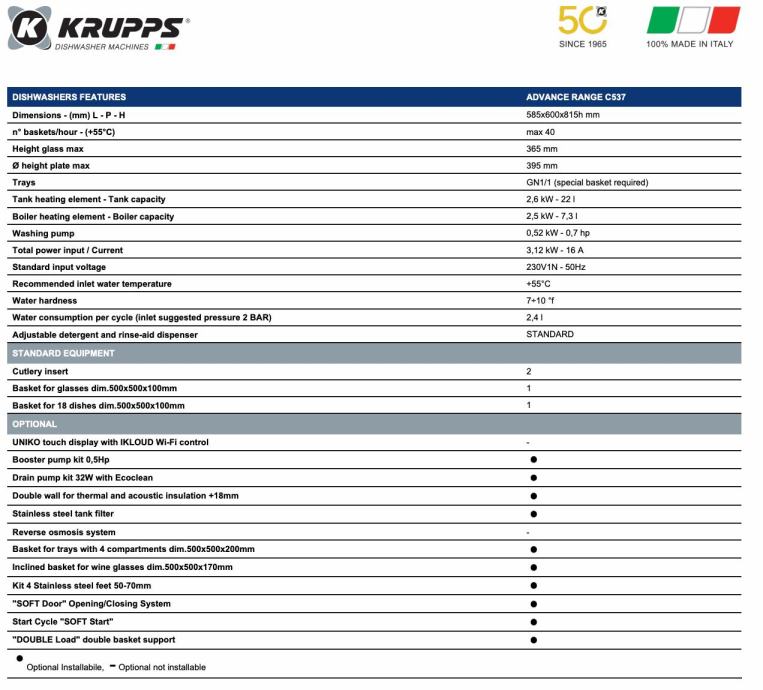 KRUPPS®
DISHWASHER MACHINES

50
SINCE 1965

100% MADE IN ITALY

| DISHWASHERS FEATURES | ADVANCE RANGE C537 |
|---|---|
| Dimensions - (mm) L - P - H | 585x600x815h mm |
| n° baskets/hour - (+55°C) | max 40 |
| Height glass max | 365 mm |
| Ø height plate max | 395 mm |
| Trays | GN1/1 (special basket required) |
| Tank heating element - Tank capacity | 2,6 kW - 22 l |
| Boiler heating element - Boiler capacity | 2,5 kW - 7,3 l |
| Washing pump | 0,52 kW - 0,7 hp |
| Total power input / Current | 3,12 kW - 16 A |
| Standard input voltage | 230V1N - 50Hz |
| Recommended inlet water temperature | +55°C |
| Water hardness | 7÷10 °f |
| Water consumption per cycle (inlet suggested pressure 2 BAR) | 2,4 l |
| Adjustable detergent and rinse-aid dispenser | STANDARD |
| STANDARD EQUIPMENT | |
| Cutlery insert | 2 |
| Basket for glasses dim.500x500x100mm | 1 |
| Basket for 18 dishes dim.500x500x100mm | 1 |
| OPTIONAL | |
| UNIKO touch display with IKLOUD Wi-Fi control | - |
| Booster pump kit 0,5Hp | ● |
| Drain pump kit 32W with Ecoclean | ● |
| Double wall for thermal and acoustic insulation +18mm | ● |
| Stainless steel tank filter | ● |
| Reverse osmosis system | - |
| Basket for trays with 4 compartments dim.500x500x200mm | ● |
| Inclined basket for wine glasses dim.500x500x170mm | ● |
| Kit 4 Stainless steel feet 50-70mm | ● |
| "SOFT Door" Opening/Closing System | ● |
| Start Cycle "SOFT Start" | ● |
| "DOUBLE Load" double basket support | ● |

● Optional Installabile, - Optional not installable